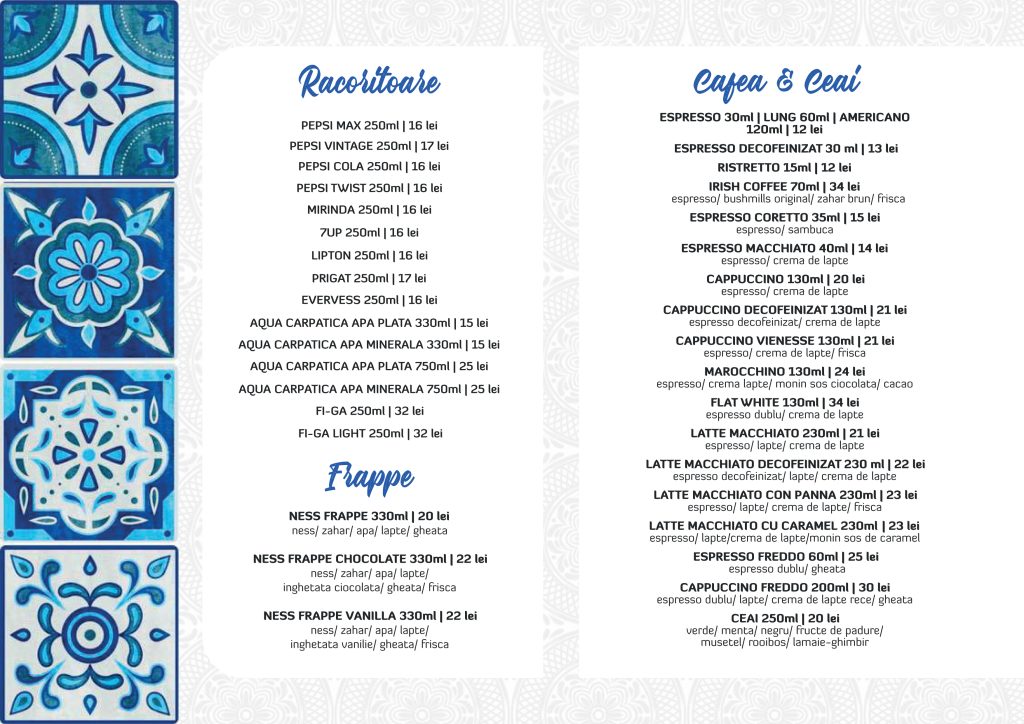 Racoritoare

PEPSI MAX 250ml | 16 lei
PEPSI VINTAGE 250ml | 17 lei
PEPSI COLA 250ml | 16 lei
PEPSI TWIST 250ml | 16 lei
MIRINDA 250ml | 16 lei
7UP 250ml | 16 lei
LIPTON 250ml | 16 lei
PRIGAT 250ml | 17 lei
EVERVESS 250ml | 16 lei
AQUA CARPATICA APA PLATA 330ml | 15 lei
AQUA CARPATICA APA MINERALA 330ml | 15 lei
AQUA CARPATICA APA PLATA 750ml | 25 lei
AQUA CARPATICA APA MINERALA 750ml | 25 lei
FI-GA 250ml | 32 lei
FI-GA LIGHT 250ml | 32 lei

Frappe

NESS FRAPPE 330ml | 20 lei
ness/ zahar/ apa/ lapte/ gheata

NESS FRAPPE CHOCOLATE 330ml | 22 lei
ness/ zahar/ apa/ lapte/ inghetata ciocolata/ gheata/ frisca

NESS FRAPPE VANILLA 330ml | 22 lei
ness/ zahar/ apa/ lapte/ inghetata vanilie/ gheata/ frisca

Cafea & Ceai

ESPRESSO 30ml | LUNG 60ml | AMERICANO 120ml | 12 lei
ESPRESSO DECOFEINIZAT 30 ml | 13 lei
RISTRETTO 15ml | 12 lei
IRISH COFFEE 70ml | 34 lei
espresso/ bushmills original/ zahar brun/ frisca
ESPRESSO CORETTO 35ml | 15 lei
espresso/ sambuca
ESPRESSO MACCHIATO 40ml | 14 lei
espresso/ crema de lapte
CAPPUCCINO 130ml | 20 lei
espresso/ crema de lapte
CAPPUCCINO DECOFEINIZAT 130ml | 21 lei
espresso decofeinizat/ crema de lapte
CAPPUCCINO VIENESSE 130ml | 21 lei
espresso/ crema de lapte/ frisca
MAROCCHINO 130ml | 24 lei
espresso/ crema lapte/ monin sos ciocolata/ cacao
FLAT WHITE 130ml | 34 lei
espresso dublu/ crema de lapte
LATTE MACCHIATO 230ml | 21 lei
espresso/ lapte/ crema de lapte
LATTE MACCHIATO DECOFEINIZAT 230 ml | 22 lei
espresso decofeinizat/ lapte/ crema de lapte
LATTE MACCHIATO CON PANNA 230ml | 23 lei
espresso/ lapte/ crema de lapte/ frisca
LATTE MACCHIATO CU CARAMEL 230ml | 23 lei
espresso/ lapte/crema de lapte/monin sos de caramel
ESPRESSO FREDDO 60ml | 25 lei
espresso dublu/ gheata
CAPPUCCINO FREDDO 200ml | 30 lei
espresso dublu/ lapte/ crema de lapte rece/ gheata
CEAI 250ml | 20 lei
verde/ menta/ negru/ fructe de padure/ musetel/ rooibos/ lamaie-ghimbir